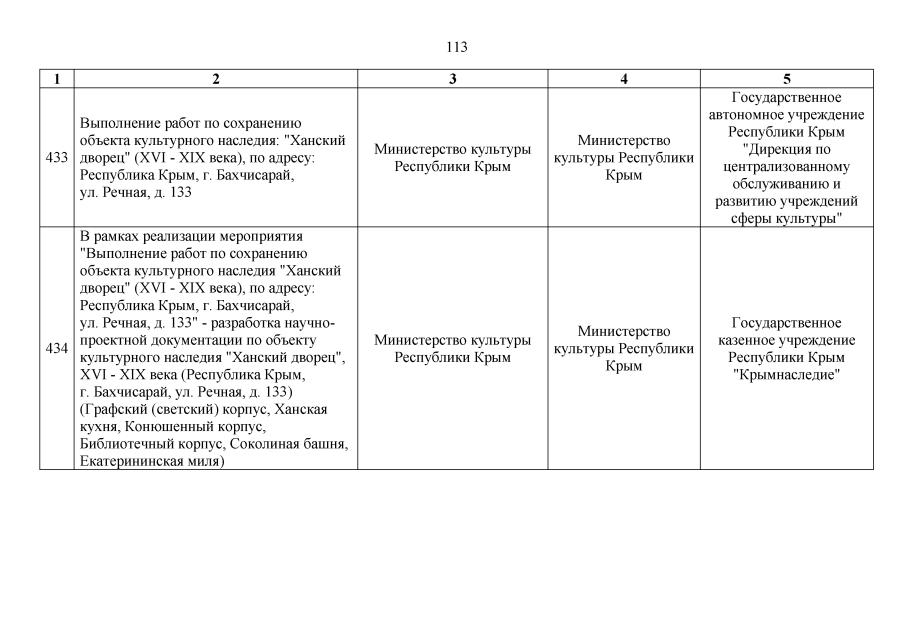 113

| 1 | 2 | 3 | 4 | 5 |
|---|---|---|---|---|
| 433 | Выполнение работ по сохранению объекта культурного наследия: "Ханский дворец" (XVI - XIX века), по адресу: Республика Крым, г. Бахчисарай, ул. Речная, д. 133 | Министерство культуры Республики Крым | Министерство культуры Республики Крым | Государственное автономное учреждение Республики Крым "Дирекция по централизованному обслуживанию и развитию учреждений сферы культуры" |
| 434 | В рамках реализации мероприятия "Выполнение работ по сохранению объекта культурного наследия "Ханский дворец" (XVI - XIX века), по адресу: Республика Крым, г. Бахчисарай, ул. Речная, д. 133" - разработка научно-проектной документации по объекту культурного наследия "Ханский дворец", XVI - XIX века (Республика Крым, г. Бахчисарай, ул. Речная, д. 133) (Графский (светский) корпус, Ханская кухня, Конюшенный корпус, Библиотечный корпус, Соколиная башня, Екатерининская миля) | Министерство культуры Республики Крым | Министерство культуры Республики Крым | Государственное казенное учреждение Республики Крым "Крымнаследие" |